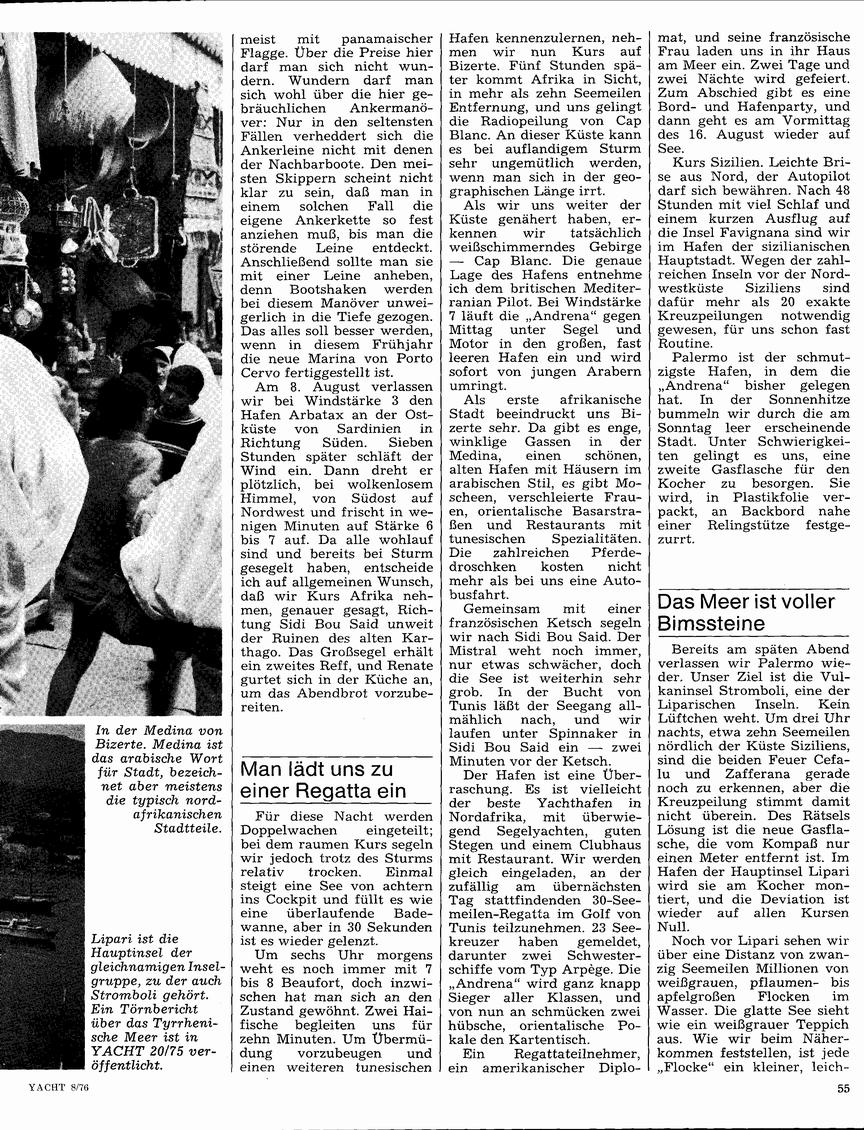 In der Medina von Bizerte. Medina ist das arabische Wort für Stadt, bezeichnet aber meistens die typisch nordafrikanischen Stadtteile.

Lipari ist die Hauptinsel der gleichnamigen Inselgruppe, zu der auch Stromboli gehört. Ein Törnbericht über das Tyrrhenische Meer ist in YACHT 20/75 veröffentlicht.

meist mit panamaischer Flagge. Über die Preise hier darf man sich nicht wundern. Wundern darf man sich wohl über die hier gebräuchlichen Ankermanöver: Nur in den seltensten Fällen verheddert sich die Ankerleine nicht mit denen der Nachbarboote. Den meisten Skippern scheint nicht klar zu sein, daß man in einem solchen Fall die eigene Ankerkette so fest anziehen muß, bis man die störende Leine entdeckt. Anschließend sollte man sie mit einer Leine anheben, denn Bootshaken werden bei diesem Manöver unweigerlich in die Tiefe gezogen. Das alles soll besser werden, wenn in diesem Frühjahr die neue Marina von Porto Cervo fertiggestellt ist.

Am 8. August verlassen wir bei Windstärke 3 den Hafen Arbatax an der Ostküste von Sardinien in Richtung Süden. Sieben Stunden später schläft der Wind ein. Dann dreht er plötzlich, bei wolkenlosem Himmel, von Südost auf Nordwest und frischt in wenigen Minuten auf Stärke 6 bis 7 auf. Da alle wohlauf sind und bereits bei Sturm gesegelt haben, entscheide ich auf allgemeinen Wunsch, daß wir Kurs Afrika nehmen, genauer gesagt, Richtung Sidi Bou Said unweit der Ruinen des alten Karthago. Das Großsegel erhält ein zweites Reff, und Renate gurtet sich in der Küche an, um das Abendbrot vorzubereiten.

Man lädt uns zu einer Regatta ein

Für diese Nacht werden Doppelwachen eingeteilt; bei dem raumen Kurs segeln wir jedoch trotz des Sturms relativ trocken. Einmal steigt eine See von achtern ins Cockpit und füllt es wie eine überlaufende Badewanne, aber in 30 Sekunden ist es wieder gelenzt.

Um sechs Uhr morgens weht es noch immer mit 7 bis 8 Beaufort, doch inzwischen hat man sich an den Zustand gewöhnt. Zwei Haifische begleiten uns für zehn Minuten. Um Übermüdung vorzubeugen und einen weiteren tunesischen Hafen kennenzulernen, nehmen wir nun Kurs auf Bizerte. Fünf Stunden später kommt Afrika in Sicht, in mehr als zehn Seemeilen Entfernung, und uns gelingt die Radiopeilung von Cap Blanc. An dieser Küste kann es bei auflandigem Sturm sehr ungemütlich werden, wenn man sich in der geographischen Länge irrt.

Als wir uns weiter der Küste genähert haben, erkennen wir tatsächlich weißschimmerndes Gebirge — Cap Blanc. Die genaue Lage des Hafens entnehme ich dem britischen Mediterranian Pilot. Bei Windstärke 7 läuft die „Andrena“ gegen Mittag unter Segel und Motor in den großen, fast leeren Hafen ein und wird sofort von jungen Arabern umringt.

Als erste afrikanische Stadt beeindruckt uns Bizerte sehr. Da gibt es enge, winklige Gassen in der Medina, einen schönen, alten Hafen mit Häusern im arabischen Stil, es gibt Moscheen, verschleierte Frauen, orientalische Basarstraßen und Restaurants mit tunesischen Spezialitäten. Die zahlreichen Pferdedroschken kosten nicht mehr als bei uns eine Autobusfahrt.

Gemeinsam mit einer französischen Ketsch segeln wir nach Sidi Bou Said. Der Mistral weht noch immer, nur etwas schwächer, doch die See ist weiterhin sehr grob. In der Bucht von Tunis läßt der Seegang allmählich nach, und wir laufen unter Spinnaker in Sidi Bou Said ein — zwei Minuten vor der Ketsch.

Der Hafen ist eine Überraschung. Es ist vielleicht der beste Yachthafen in Nordafrika, mit überwiegend Segelyachten, guten Stegen und einem Clubhaus mit Restaurant. Wir werden gleich eingeladen, an der zufällig am übernächsten Tag stattfindenden 30-Seemeilen-Regatta im Golf von Tunis teilzunehmen. 23 Seekreuzer haben gemeldet, darunter zwei Schwesterschiffe vom Typ Arpège. Die „Andrena“ wird ganz knapp Sieger aller Klassen, und von nun an schmücken zwei hübsche, orientalische Pokale den Kartentisch.

Ein Regattateilnehmer, ein amerikanischer Diplomat, und seine französische Frau laden uns in ihr Haus am Meer ein. Zwei Tage und zwei Nächte wird gefeiert. Zum Abschied gibt es eine Bord- und Hafenparty, und dann geht es am Vormittag des 16. August wieder auf See.

Kurs Sizilien. Leichte Brise aus Nord, der Autopilot darf sich bewähren. Nach 48 Stunden mit viel Schlaf und einem kurzen Ausflug auf die Insel Favignana sind wir im Hafen der sizilianischen Hauptstadt. Wegen der zahlreichen Inseln vor der Nordwestküste Siziliens sind dafür mehr als 20 exakte Kreuzpeilungen notwendig gewesen, für uns schon fast Routine.

Palermo ist der schmutzigste Hafen, in dem die „Andrena“ bisher gelegen hat. In der Sonnenhitze bummeln wir durch die am Sonntag leer erscheinende Stadt. Unter Schwierigkeiten gelingt es uns, eine zweite Gasflasche für den Kocher zu besorgen. Sie wird, in Plastikfolie verpackt, an Backbord nahe einer Relingstütze festgezurrt.

Das Meer ist voller Bimssteine

Bereits am späten Abend verlassen wir Palermo wieder. Unser Ziel ist die Vulkaninsel Stromboli, eine der Liparischen Inseln. Kein Lüftchen weht. Um drei Uhr nachts, etwa zehn Seemeilen nördlich der Küste Siziliens, sind die beiden Feuer Cefalu und Zafferana gerade noch zu erkennen, aber die Kreuzpeilung stimmt damit nicht überein. Des Rätsels Lösung ist die neue Gasflasche, die vom Kompaß nur einen Meter entfernt ist. Im Hafen der Hauptinsel Lipari wird sie am Kocher montiert, und die Deviation ist wieder auf allen Kursen Null.

Noch vor Lipari sehen wir über eine Distanz von zwanzig Seemeilen Millionen von weißgrauen, pflaumen- bis apfelgroßen Flocken im Wasser. Die glatte See sieht wie ein weißgrauer Teppich aus. Wie wir beim Näherkommen feststellen, ist jede „Flocke“ ein kleiner, leich-

YACHT 8/76

55